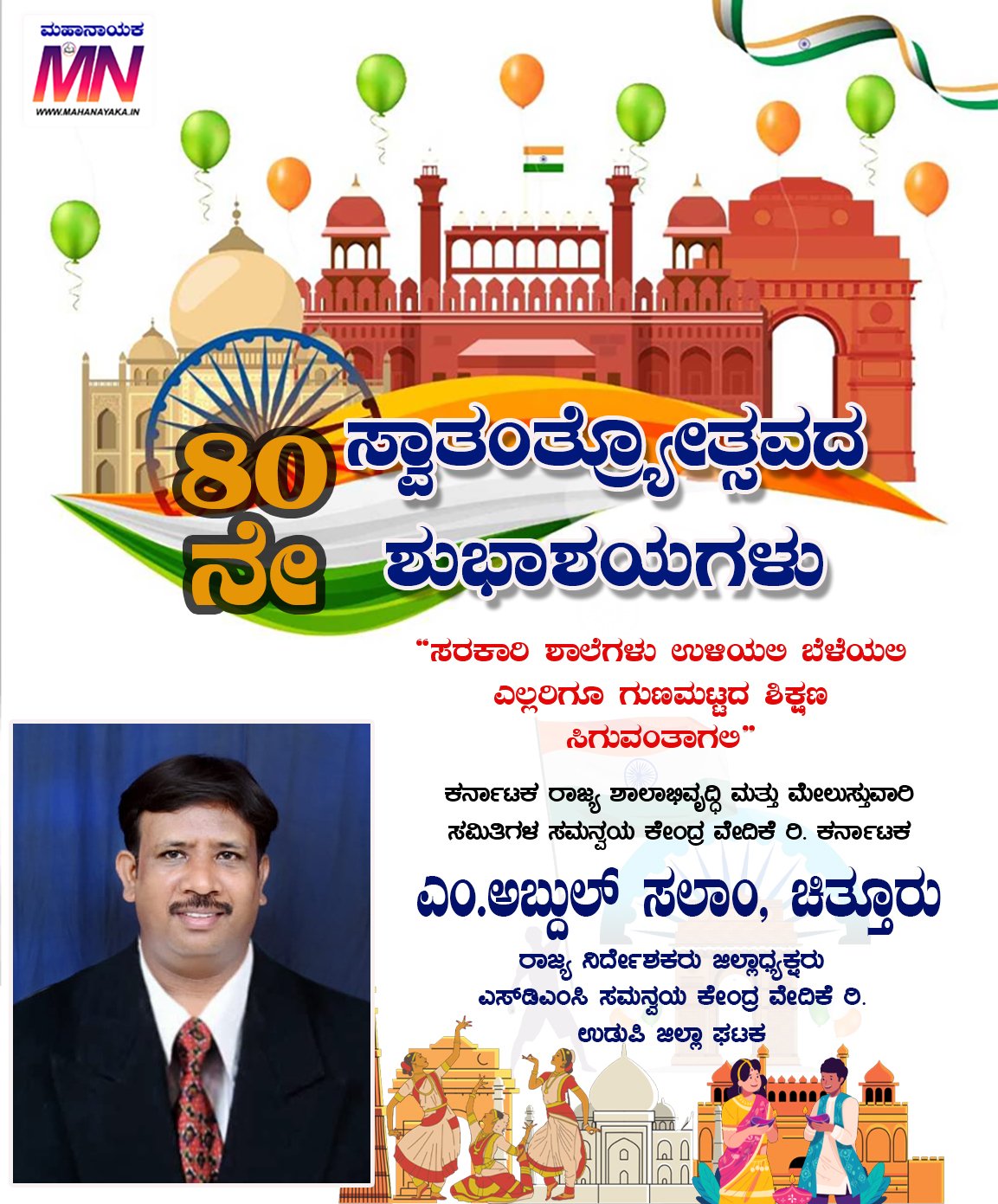 ಮಹಾನಾಯಕ
MN
WWW.MAHANAYAKA.IN

80 ನೇ ಸ್ವಾತಂತ್ರ್ಯೋತ್ಸವದ ಶುಭಾಶಯಗಳು

"ಸರಕಾರಿ ಶಾಲೆಗಳು ಉಳಿಯಲಿ ಬೆಳೆಯಲಿ ಎಲ್ಲರಿಗೂ ಗುಣಮಟ್ಟದ ಶಿಕ್ಷಣ ಸಿಗುವಂತಾಗಲಿ"

ಕರ್ನಾಟಕ ರಾಜ್ಯ ಶಾಲಾಭಿವೃದ್ಧಿ ಮತ್ತು ಮೇಲುಸ್ತುವಾರಿ ಸಮಿತಿಗಳ ಸಮನ್ವಯ ಕೇಂದ್ರ ವೇದಿಕೆ ರಿ. ಕರ್ನಾಟಕ

ಎಂ.ಅಬ್ದುಲ್ ಸಲಾಂ, ಚಿತ್ತೂರು

ರಾಜ್ಯ ನಿರ್ದೇಶಕರು ಜಿಲ್ಲಾಧ್ಯಕ್ಷರು
ಎಸ್‌ಡಿಎಂಸಿ ಸಮನ್ವಯ ಕೇಂದ್ರ ವೇದಿಕೆ ರಿ.
ಉಡುಪಿ ಜಿಲ್ಲಾ ಘಟಕ